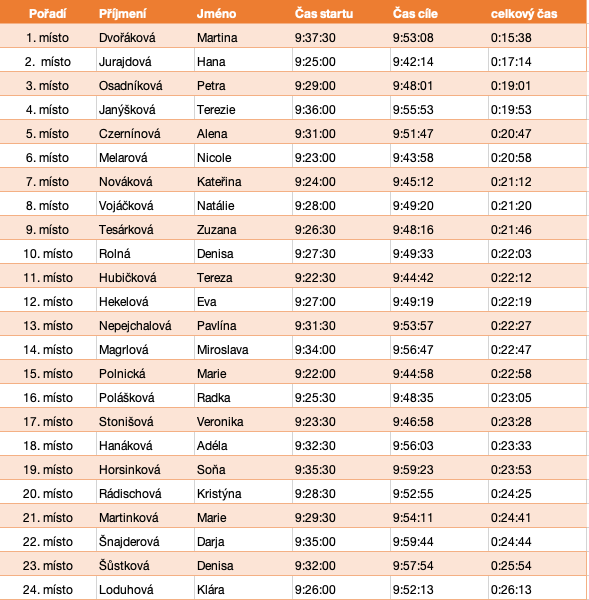 | Pořadí | Příjmení | Jméno | Čas startu | Čas cíle | celkový čas |
|---|---|---|---|---|---|
| 1. místo | Dvořáková | Martina | 9:37:30 | 9:53:08 | 0:15:38 |
| 2.  místo | Jurajdová | Hana | 9:25:00 | 9:42:14 | 0:17:14 |
| 3. místo | Osadníková | Petra | 9:29:00 | 9:48:01 | 0:19:01 |
| 4. místo | Janýšková | Terezie | 9:36:00 | 9:55:53 | 0:19:53 |
| 5. místo | Czernínová | Alena | 9:31:00 | 9:51:47 | 0:20:47 |
| 6. místo | Melarová | Nicole | 9:23:00 | 9:43:58 | 0:20:58 |
| 7. místo | Nováková | Kateřina | 9:24:00 | 9:45:12 | 0:21:12 |
| 8. místo | Vojáčková | Natálie | 9:28:00 | 9:49:20 | 0:21:20 |
| 9. místo | Tesárková | Zuzana | 9:26:30 | 9:48:16 | 0:21:46 |
| 10. místo | Rolná | Denisa | 9:27:30 | 9:49:33 | 0:22:03 |
| 11. místo | Hubičková | Tereza | 9:22:30 | 9:44:42 | 0:22:12 |
| 12. místo | Hekelová | Eva | 9:27:00 | 9:49:19 | 0:22:19 |
| 13. místo | Nepejchalová | Pavlína | 9:31:30 | 9:53:57 | 0:22:27 |
| 14. místo | Magrlová | Miroslava | 9:34:00 | 9:56:47 | 0:22:47 |
| 15. místo | Polnická | Marie | 9:22:00 | 9:44:58 | 0:22:58 |
| 16. místo | Polášková | Radka | 9:25:30 | 9:48:35 | 0:23:05 |
| 17. místo | Stonišová | Veronika | 9:23:30 | 9:46:58 | 0:23:28 |
| 18. místo | Hanáková | Adéla | 9:32:30 | 9:56:03 | 0:23:33 |
| 19. místo | Horsinková | Soňa | 9:35:30 | 9:59:23 | 0:23:53 |
| 20. místo | Rádischová | Kristýna | 9:28:30 | 9:52:55 | 0:24:25 |
| 21. místo | Martinková | Marie | 9:29:30 | 9:54:11 | 0:24:41 |
| 22. místo | Šnajderová | Darja | 9:35:00 | 9:59:44 | 0:24:44 |
| 23. místo | Šůstková | Denisa | 9:32:00 | 9:57:54 | 0:25:54 |
| 24. místo | Loduhová | Klára | 9:26:00 | 9:52:13 | 0:26:13 |